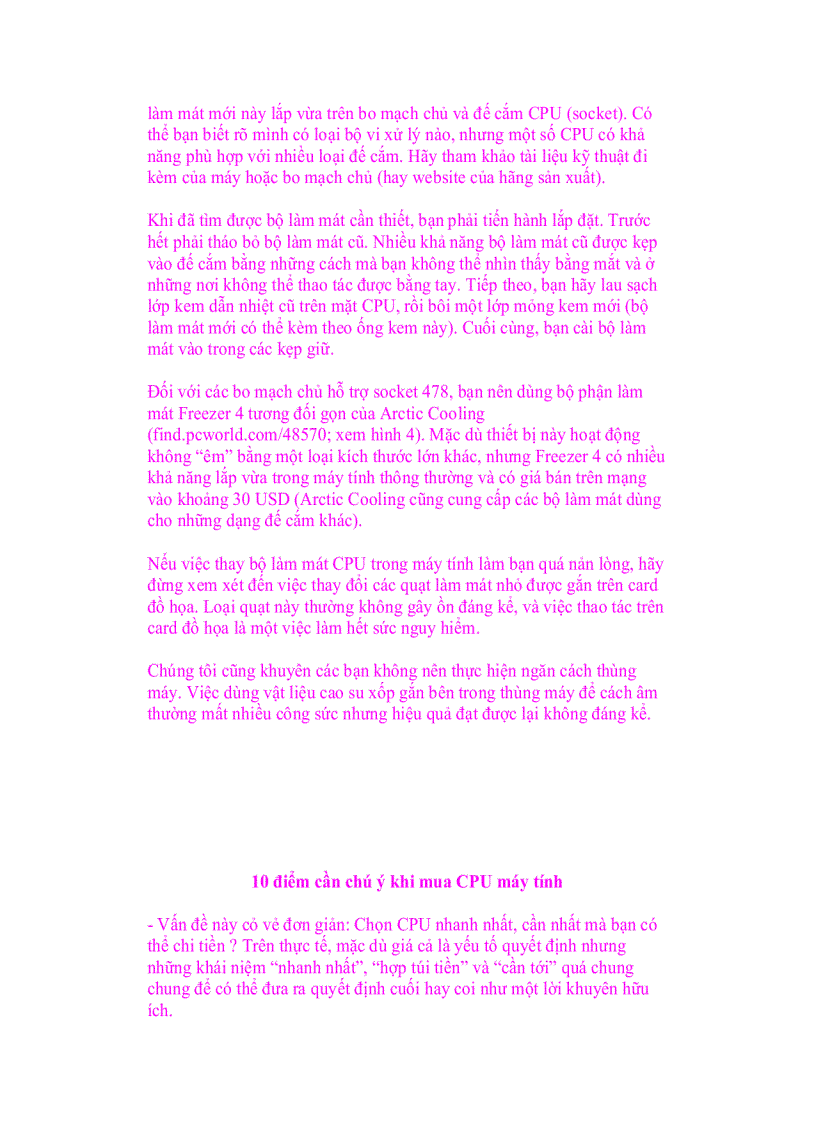 làm mát mới này lắp vừa trên bo mạch chủ và đế cắm CPU (socket). Có thể bạn biết rõ mình có loại bộ vi xử lý nào, nhưng một số CPU có khả năng phù hợp với nhiều loại đế cắm. Hãy tham khảo tài liệu kỹ thuật đi kèm của máy hoặc bo mạch chủ (hay website của hãng sản xuất).

Khi đã tìm được bộ làm mát cần thiết, bạn phải tiến hành lắp đặt. Trước hết phải tháo bỏ bộ làm mát cũ. Nhiều khả năng bộ làm mát cũ được kẹp vào đế cắm bằng những cách mà bạn không thể nhìn thấy bằng mắt và ở những nơi không thể thao tác được bằng tay. Tiếp theo, bạn hãy lau sạch lớp kem dẫn nhiệt cũ trên mặt CPU, rồi bôi một lớp mỏng kem mới (bộ làm mát mới có thể kèm theo ống kem này). Cuối cùng, bạn cài bộ làm mát vào trong các kẹp giữ.

Đối với các bo mạch chủ hỗ trợ socket 478, bạn nên dùng bộ phận làm mát Freezer 4 tương đối gọn của Arctic Cooling (find.pcworld.com/48570; xem hình 4). Mặc dù thiết bị này hoạt động không "êm" bằng một loại kích thước lớn khác, nhưng Freezer 4 có nhiều khả năng lắp vừa trong máy tính thông thường và có giá bán trên mạng vào khoảng 30 USD (Arctic Cooling cũng cung cấp các bộ làm mát dùng cho những dạng đế cắm khác).

Nếu việc thay bộ làm mát CPU trong máy tính làm bạn quá nản lòng, hãy đừng xem xét đến việc thay đổi các quạt làm mát nhỏ được gắn trên card đồ họa. Loại quạt này thường không gây ồn đáng kể, và việc thao tác trên card đồ họa là một việc làm hết sức nguy hiểm.

Chúng tôi cũng khuyên các bạn không nên thực hiện ngăn cách thùng máy. Việc dùng vật liệu cao su xốp gắn bên trong thùng máy để cách âm thường mất nhiều công sức nhưng hiệu quả đạt được lại không đáng kể.

10 điểm cần chú ý khi mua CPU máy tính

- Vấn đề này có vẻ đơn giản: Chọn CPU nhanh nhất, cần nhất mà bạn có thể chi tiền ? Trên thực tế, mặc dù giá cả là yếu tố quyết định nhưng những khái niệm "nhanh nhất", "hợp túi tiền" và "cần tới" quá chung chung để có thể đưa ra quyết định cuối hay coi như một lời khuyên hữu ích.